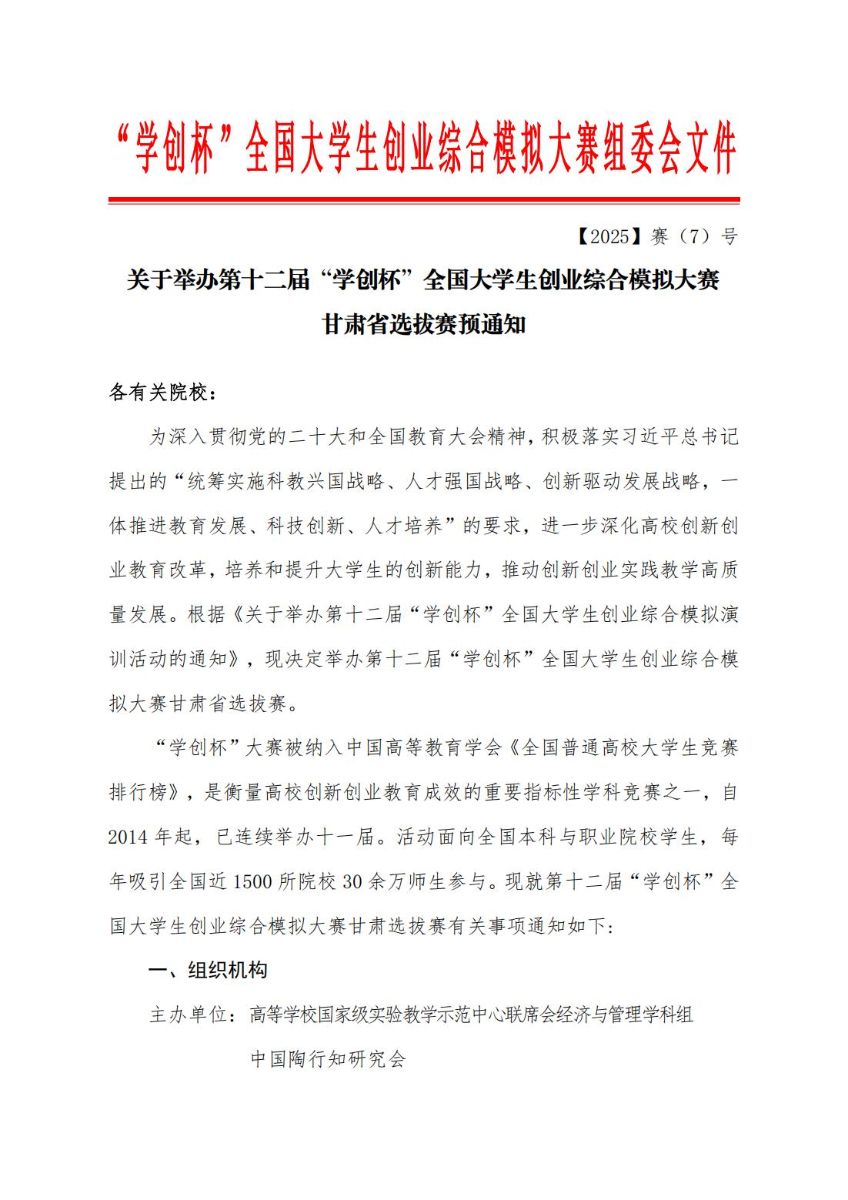 “学创杯”全国大学生创业综合模拟大赛组委会文件

【2025】赛（7）号

关于举办第十二届“学创杯”全国大学生创业综合模拟大赛甘肃省选拔赛预通知

各有关院校：

为深入贯彻党的二十大和全国教育大会精神，积极落实习近平总书记提出的“统筹实施科教兴国战略、人才强国战略、创新驱动发展战略，一体推进教育发展、科技创新、人才培养”的要求，进一步深化高校创新创业教育改革，培养和提升大学生的创新能力，推动创新创业实践教学高质量发展。根据《关于举办第十二届“学创杯”全国大学生创业综合模拟演训活动的通知》，现决定举办第十二届“学创杯”全国大学生创业综合模拟大赛甘肃省选拔赛。

“学创杯”大赛被纳入中国高等教育学会《全国普通高校大学生竞赛排行榜》，是衡量高校创新创业教育成效的重要指标性学科竞赛之一，自2014年起，已连续举办十一届。活动面向全国本科与职业院校学生，每年吸引全国近1500所院校30余万师生参与。现就第十二届“学创杯”全国大学生创业综合模拟大赛甘肃选拔赛有关事项通知如下：

一、组织机构

主办单位：高等学校国家级实验教学示范中心联席会经济与管理学科组

中国陶行知研究会